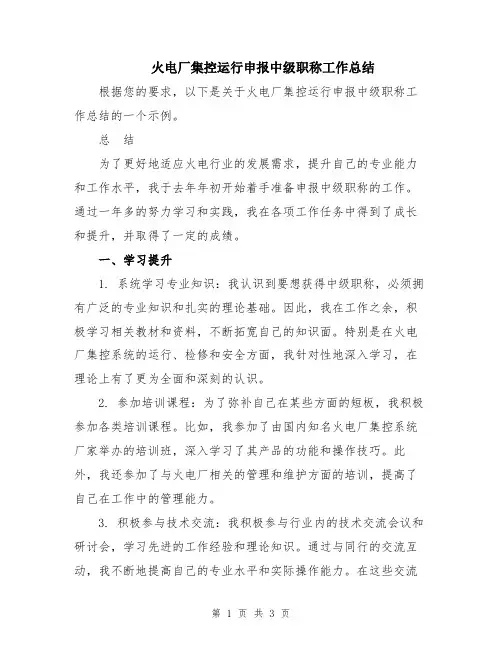 火电厂集控运行申报中级职称工作总结

根据您的要求，以下是关于火电厂集控运行申报中级职称工作总结的一个示例。

总 结

为了更好地适应火电行业的发展需求，提升自己的专业能力和工作水平，我于去年年初开始着手准备申报中级职称的工作。通过一年多的努力学习和实践，我在各项工作任务中得到了成长和提升，并取得了一定的成绩。

一、学习提升

1. 系统学习专业知识：我认识到要想获得中级职称，必须拥有广泛的专业知识和扎实的理论基础。因此，我在工作之余，积极学习相关教材和资料，不断拓宽自己的知识面。特别是在火电厂集控系统的运行、检修和安全方面，我针对性地深入学习，在理论上有了更为全面和深刻的认识。

2. 参加培训课程：为了弥补自己在某些方面的短板，我积极参加各类培训课程。比如，我参加了由国内知名火电厂集控系统厂家举办的培训班，深入学习了其产品的功能和操作技巧。此外，我还参加了与火电厂相关的管理和维护方面的培训，提高了自己在工作中的管理能力。

3. 积极参与技术交流：我积极参与行业内的技术交流会议和研讨会，学习先进的工作经验和理论知识。通过与同行的交流互动，我不断地提高自己的专业水平和实际操作能力。在这些交流

第 1 页 共 3 页